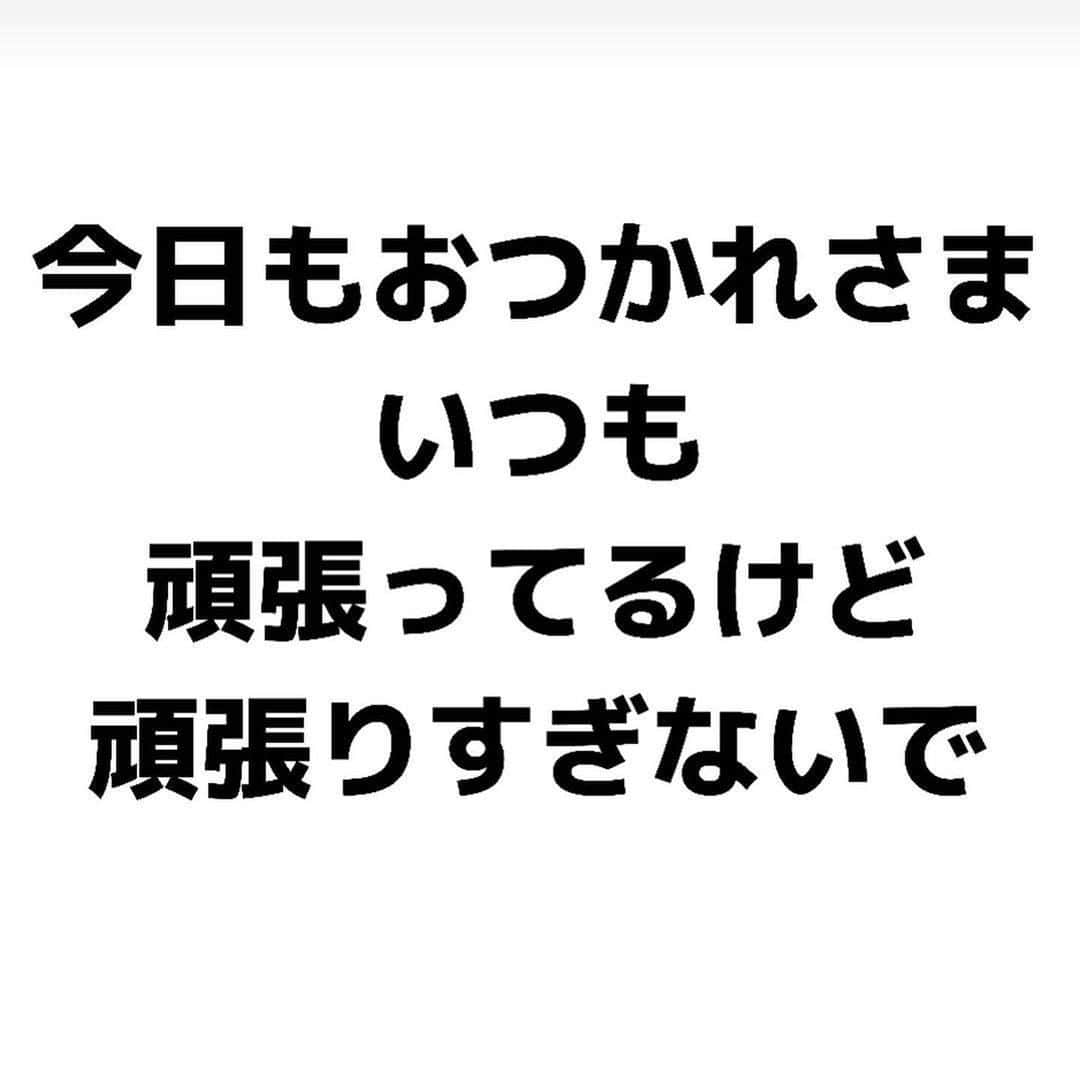 今日もおつかれさま
いつも
頑張ってるけど
頑張りすぎないで